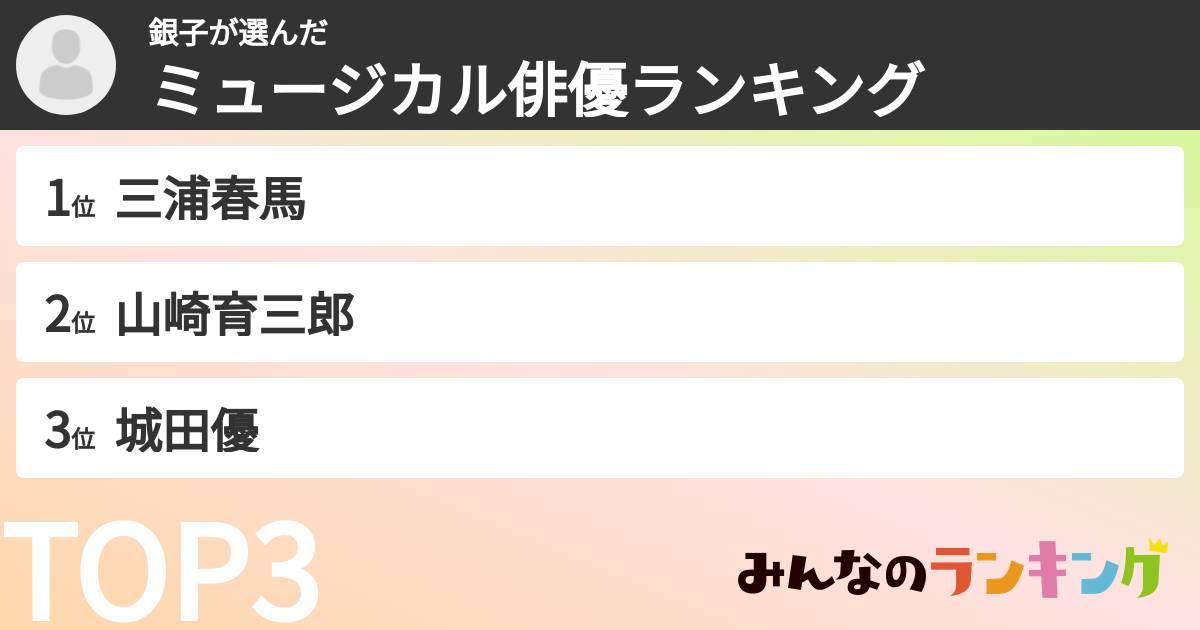 銀子が選んだ
ミュージカル俳優ランキング

1位 三浦春馬

2位 山崎育三郎

3位 城田優

TOP3

みんなのランキング